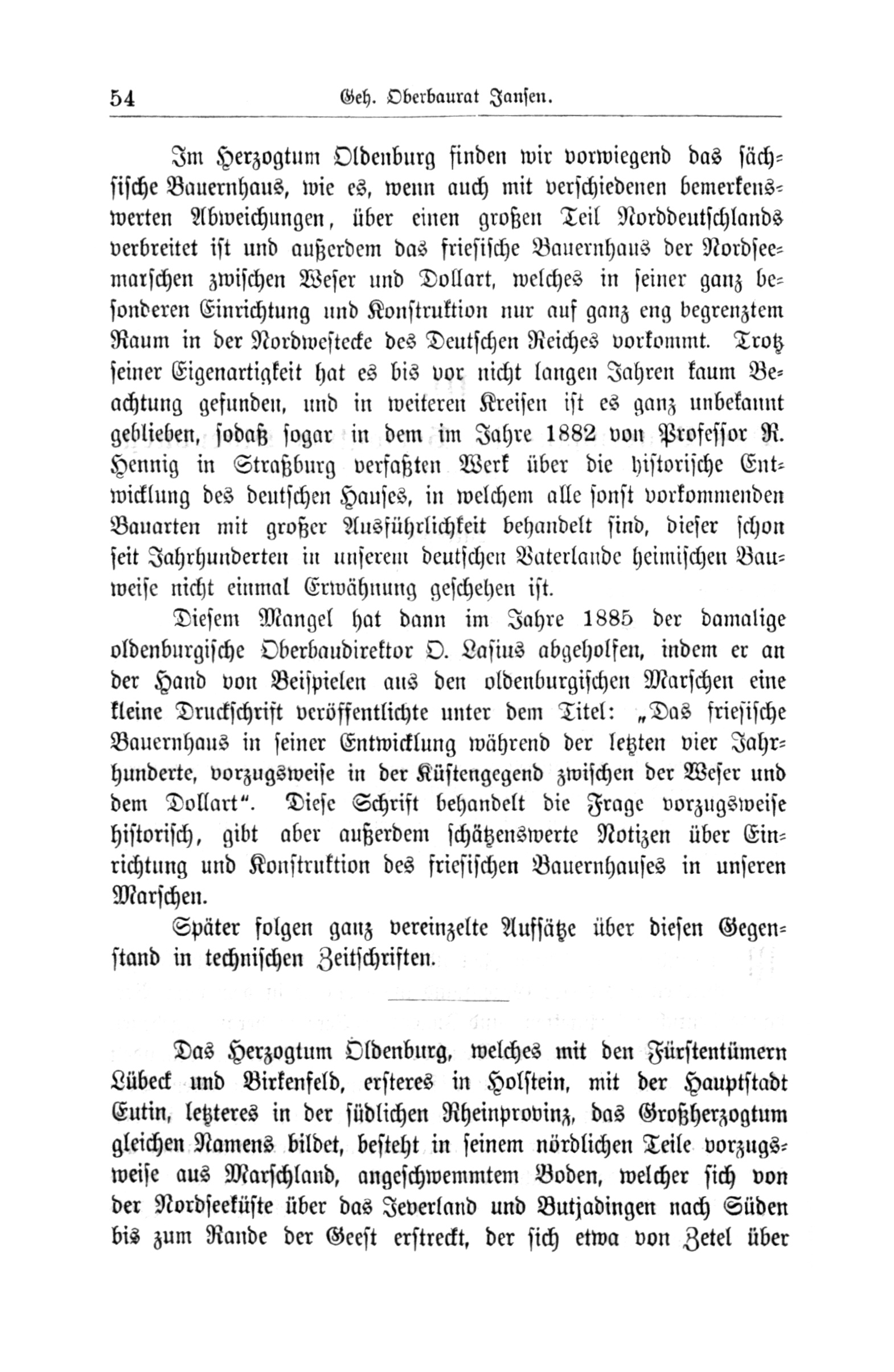 54 Geh. Oberbaurat Jansen.

Im Herzogtum Oldenburg finden wir vorwiegend das sächsische Bauernhaus, wie es, wenn auch mit verschiedenen bemerkenswerten Abweichungen, über einen großen Teil Norddeutschlands verbreitet ist und außerdem das friesische Bauernhaus der Nordseemarschen zwischen Weser und Dollart, welches in seiner ganz besonderen Einrichtung und Konstruktion nur auf ganz eng begrenztem Raum in der Nordwestecke des Deutschen Reiches vorkommt. Trotz seiner Eigenartigkeit hat es bis vor nicht langen Jahren kaum Beachtung gefunden, und in weiteren Kreisen ist es ganz unbekannt geblieben, sodaß sogar in dem im Jahre 1882 von Professor R. Hennig in Straßburg verfaßten Werk über die historische Entwicklung des deutschen Hauses, in welchem alle sonst vorkommenden Bauarten mit großer Ausführlichkeit behandelt sind, dieser schon seit Jahrhunderten in unserem deutschen Vaterlande heimischen Bauweise nicht einmal Erwähnung geschehen ist.

Diesem Mangel hat dann im Jahre 1885 der damalige oldenburgische Oberbaudirektor O. Lasius abgeholfen, indem er an der Hand von Beispielen aus den oldenburgischen Marschen eine kleine Druckschrift veröffentlichte unter dem Titel: „Das friesische Bauernhaus in seiner Entwicklung während der letzten vier Jahrhunderte, vorzugsweise in der Küstengegend zwischen der Weser und dem Dollart“. Diese Schrift behandelt die Frage vorzugsweise historisch, gibt aber außerdem schätzenswerte Notizen über Einrichtung und Konstruktion des friesischen Bauernhauses in unseren Marschen.

Später folgen ganz vereinzelte Aufsätze über diesen Gegenstand in technischen Zeitschriften.

Das Herzogtum Oldenburg, welches mit den Fürstentümern Lübeck und Birkenfeld, ersteres in Holstein, mit der Hauptstadt Eutin, letzteres in der südlichen Rheinprovinz, das Großherzogtum gleichen Namens bildet, besteht in seinem nördlichen Teile vorzugsweise aus Marschland, angeschwemmtem Boden, welcher sich von der Nordseeküste über das Jeverland und Butjadingen nach Süden bis zum Rande der Geest erstreckt, der sich etwa von Zetel über